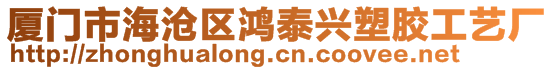 厦门市海沧区鸿泰兴塑胶工艺厂
http://zhonghualong.cn.coovee.net